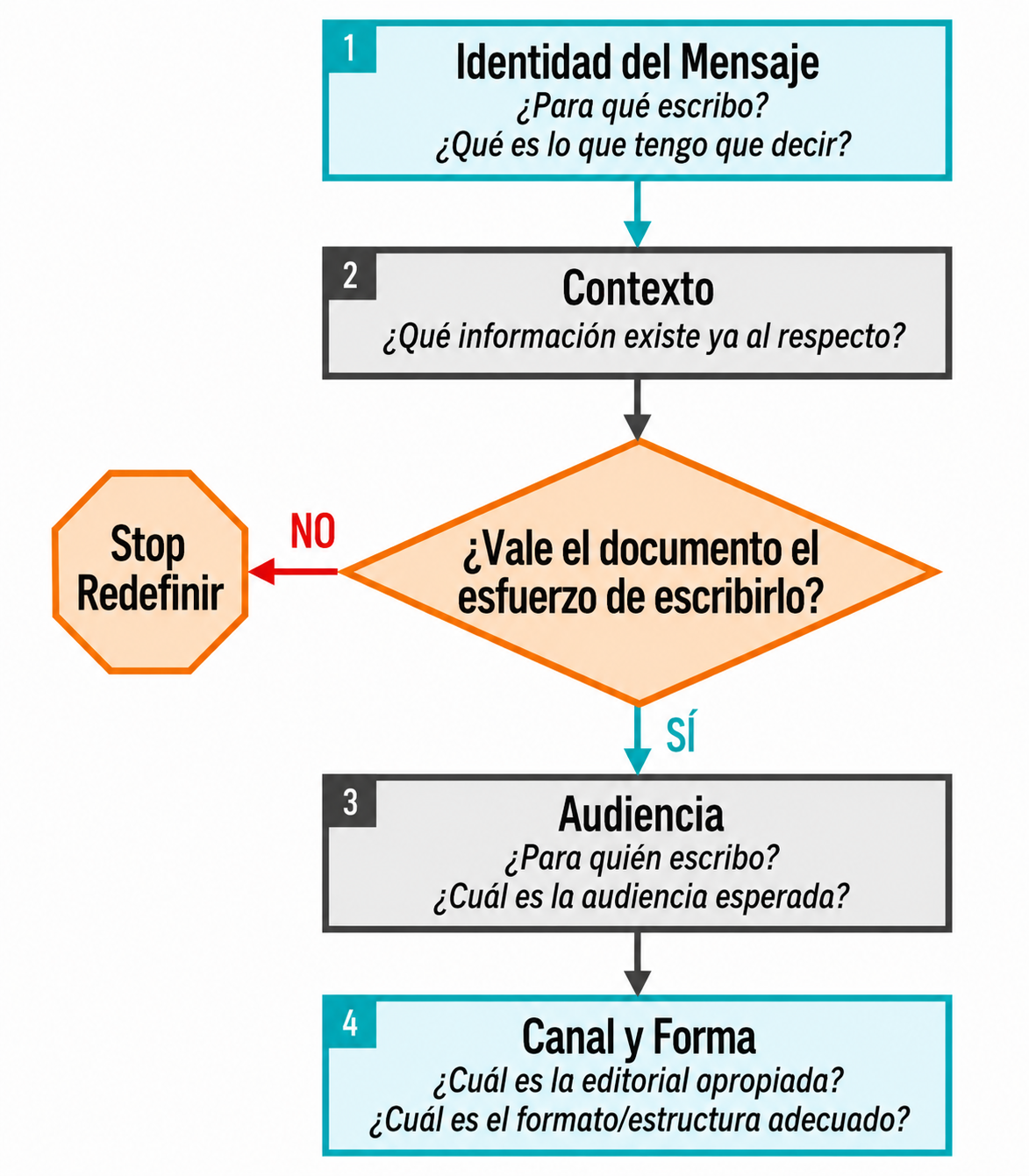 1
Identidad del Mensaje
¿Para qué escribo?
¿Qué es lo que tengo que decir?

2
Contexto
¿Qué información existe ya al respecto?

¿Vale el documento el esfuerzo de escribirlo?

NO

Stop
Redefinir

SÍ

3
Audiencia
¿Para quién escribo?
¿Cuál es la audiencia esperada?

4
Canal y Forma
¿Cuál es la editorial apropiada?
¿Cuál es el formato/estructura adecuado?